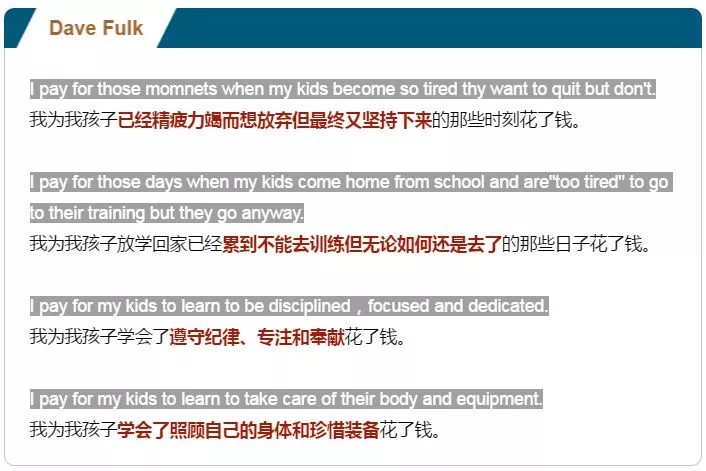 Dave Fulk

I pay for those momnets when my kids become so tired thy want to quit but don't.
我为我孩子已经精疲力竭而想放弃但最终又坚持下来的那些时刻花了钱。

I pay for those days when my kids come home from school and are"too tired" to go to their training but they go anyway.
我为我孩子放学回家已经累到不能去训练但无论如何还是去了的那些日子花了钱。

I pay for my kids to learn to be disciplined，focused and dedicated.
我为我孩子学会了遵守纪律、专注和奉献花了钱。

I pay for my kids to learn to take care of their body and equipment.
我为我孩子学会了照顾自己的身体和珍惜装备花了钱。